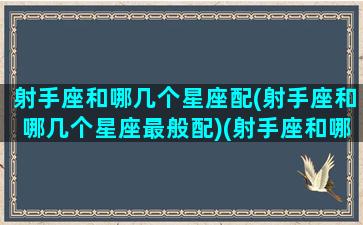 射手座和哪几个星座配(射手座和哪几个星座最般配)(射手座和哪